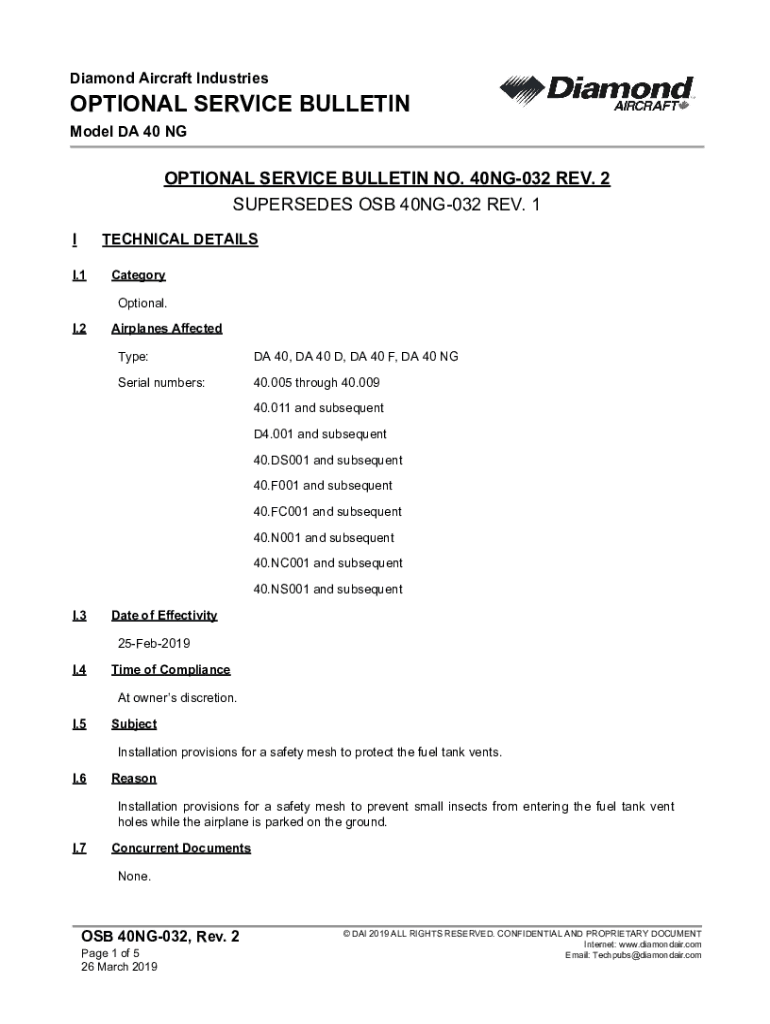 Diamond Aircraft Industries

OPTIONAL SERVICE BULLETIN

Model DA 40 NG

Diamond AIRCRAFT

OPTIONAL SERVICE BULLETIN NO. 40NG-032 REV. 2

SUPERSEDES OSB 40NG-032 REV. 1

I TECHNICAL DETAILS

I.1 Category

Optional.

I.2 Airplanes Affected

Type: DA 40, DA 40 D, DA 40 F, DA 40 NG

Serial numbers: 40.005 through 40.009

40.011 and subsequent

D4.001 and subsequent

40.DS001 and subsequent

40.F001 and subsequent

40.FC001 and subsequent

40.N001 and subsequent

40.NC001 and subsequent

40.NS001 and subsequent

I.3 Date of Effectivity

25-Feb-2019

I.4 Time of Compliance

At owner's discretion.

I.5 Subject

Installation provisions for a safety mesh to protect the fuel tank vents.

I.6 Reason

Installation provisions for a safety mesh to prevent small insects from entering the fuel tank vent holes while the airplane is parked on the ground.

I.7 Concurrent Documents

None.

OSB 40NG-032, Rev. 2
Page 1 of 5
26 March 2019

© DAI 2019 ALL RIGHTS RESERVED. CONFIDENTIAL AND PROPRIETARY DOCUMENT
Internet: www.diamondair.com
Email: Techpubs@diamondair.com